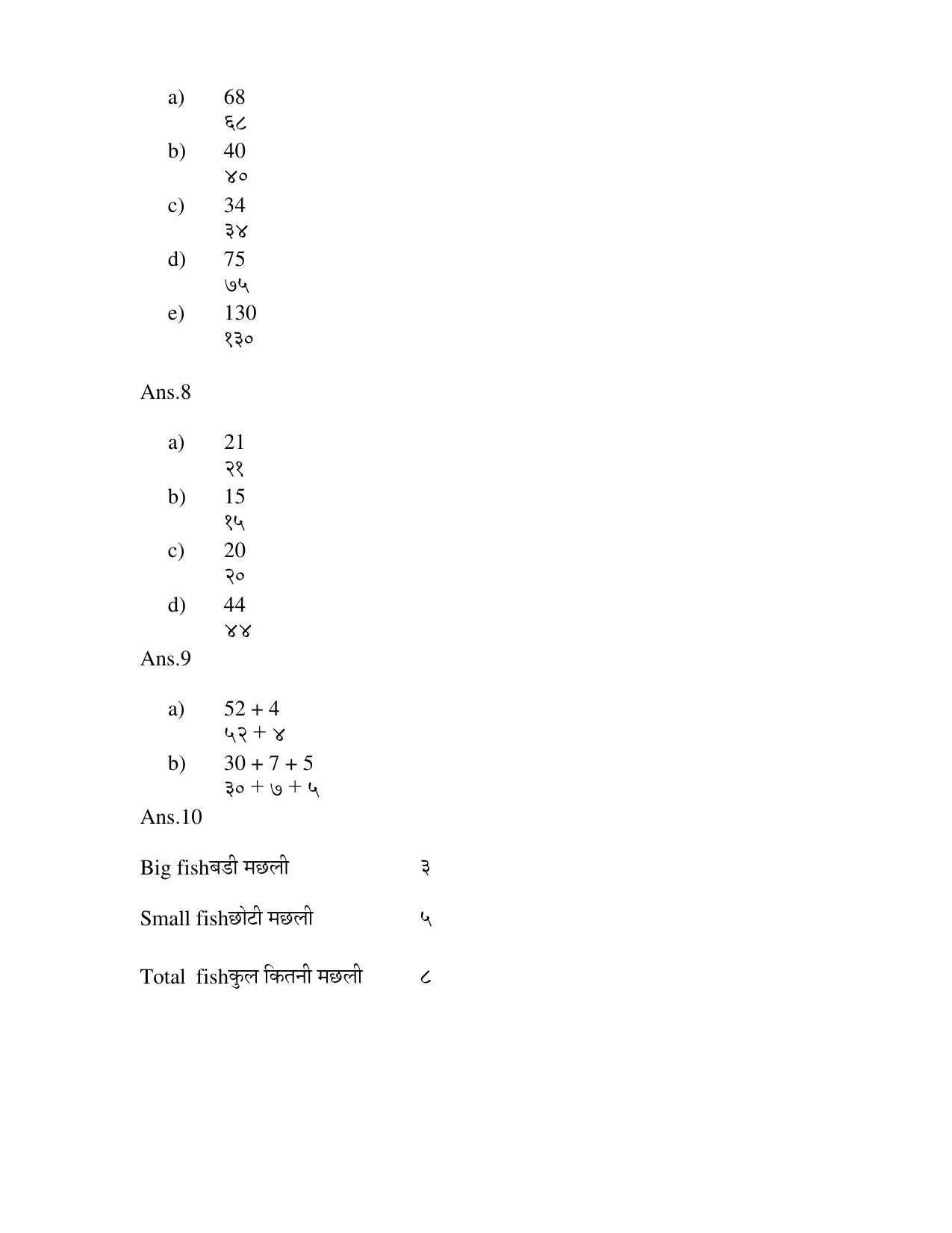 a) 68
६८

b) 40
४०

c) 34
३४

d) 75
७५

e) 130
१३०

Ans.8

a) 21
२१

b) 15
१५

c) 20
२०

d) 44
४४

Ans.9

a) 52 + 4
५२ + ४

b) 30 + 7 + 5
३० + ७ + ५

Ans.10

Big fishबडी मछली ३

Small fishछोटी मछली ५

Total fishकुल कितनी मछली ८